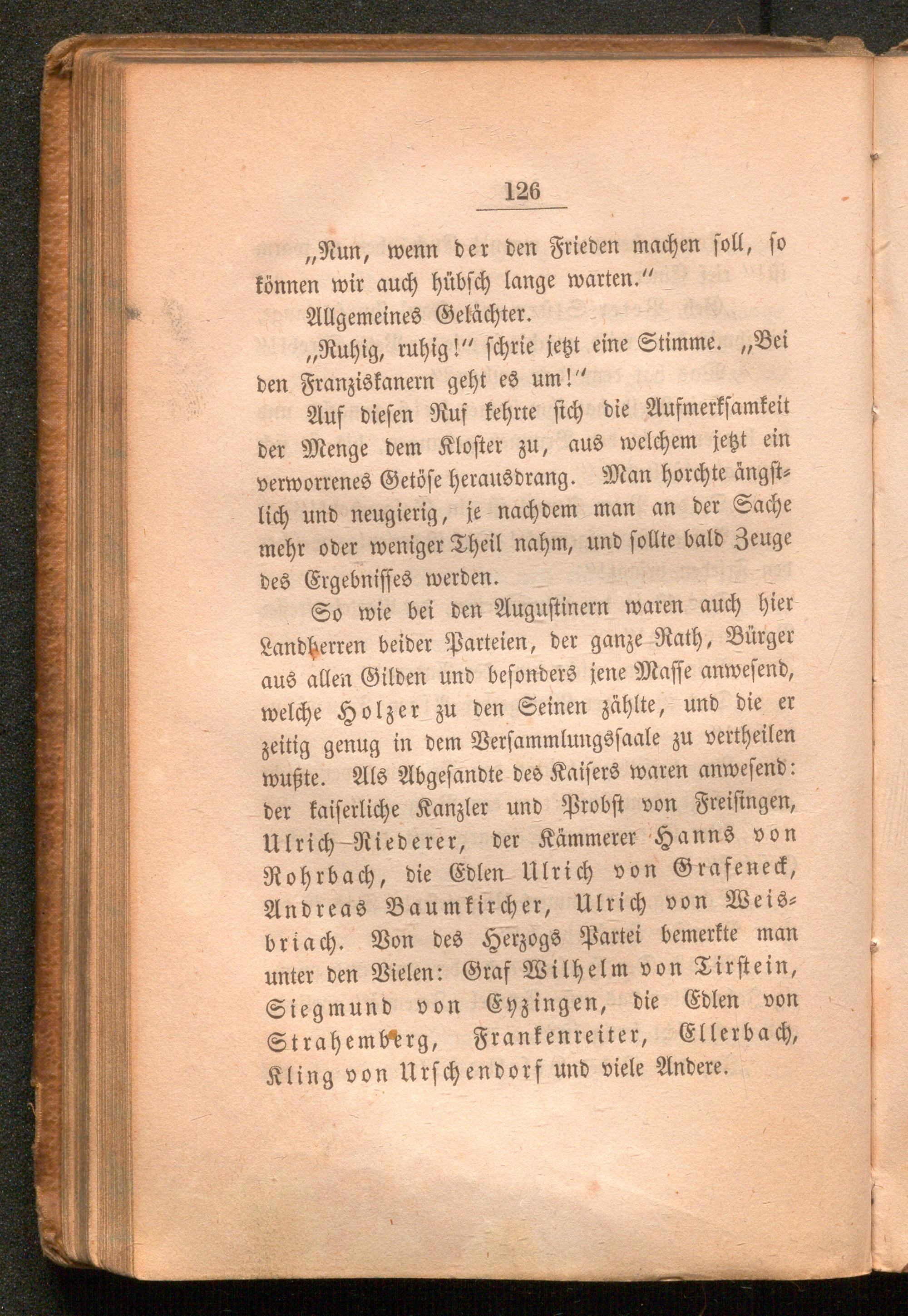 126

„Nun, wenn der den Frieden machen soll, so können wir auch hübsch lange warten.“

Allgemeines Gelächter.

„Ruhig, ruhig!“ schrie jetzt eine Stimme. „Bei den Franziskanern geht es um!“

Auf diesen Ruf kehrte sich die Aufmerksamkeit der Menge dem Kloster zu, aus welchem jetzt ein verworrenes Getöse herausdrang. Man horchte ängstlich und neugierig, je nachdem man an der Sache mehr oder weniger Theil nahm, und sollte bald Zeuge des Ergebnisses werden.

So wie bei den Augustinern waren auch hier Landherren beider Parteien, der ganze Rath, Bürger aus allen Gilden und besonders jene Masse anwesend, welche Holzer zu den Seinen zählte, und die er zeitig genug in dem Versammlungssaale zu vertheilen wußte. Als Abgesandte des Kaisers waren anwesend: der kaiserliche Kanzler und Probst von Freisingen, Ulrich Riederer, der Kämmerer Hanns von Rohrbach, die Edlen Ulrich von Grafeneck, Andreas Baumkircher, Ulrich von Weisbriach. Von des Herzogs Partei bemerkte man unter den Vielen: Graf Wilhelm von Tirstein, Siegmund von Eyzingen, die Edlen von Strahemberg, Frankenreiter, Ellerbach, Kling von Urschendorf und viele Andere.